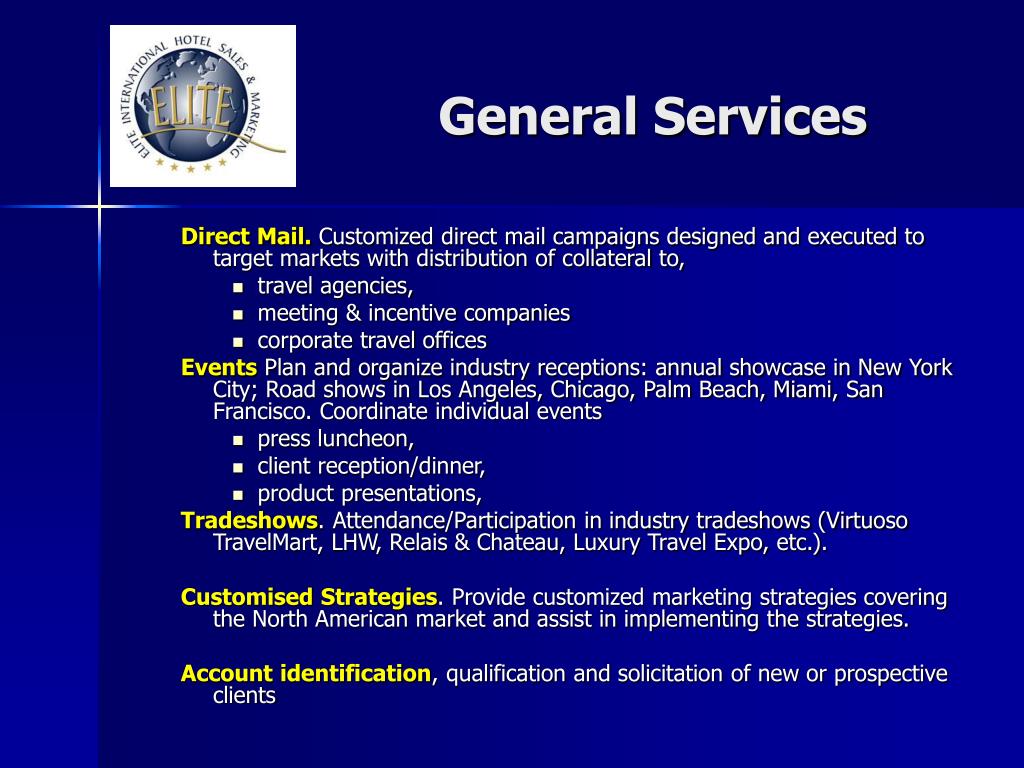 ELITE INTERNATIONAL HOTEL SALES & MARKETING
ELITE

General Services

Direct Mail. Customized direct mail campaigns designed and executed to target markets with distribution of collateral to,
- travel agencies,
- meeting & incentive companies
- corporate travel offices

Events Plan and organize industry receptions: annual showcase in New York City; Road shows in Los Angeles, Chicago, Palm Beach, Miami, San Francisco. Coordinate individual events
- press luncheon,
- client reception/dinner,
- product presentations,

Tradeshows. Attendance/Participation in industry tradeshows (Virtuoso TravelMart, LHW, Relais & Chateau, Luxury Travel Expo, etc.).

Customised Strategies. Provide customized marketing strategies covering the North American market and assist in implementing the strategies.

Account identification, qualification and solicitation of new or prospective clients